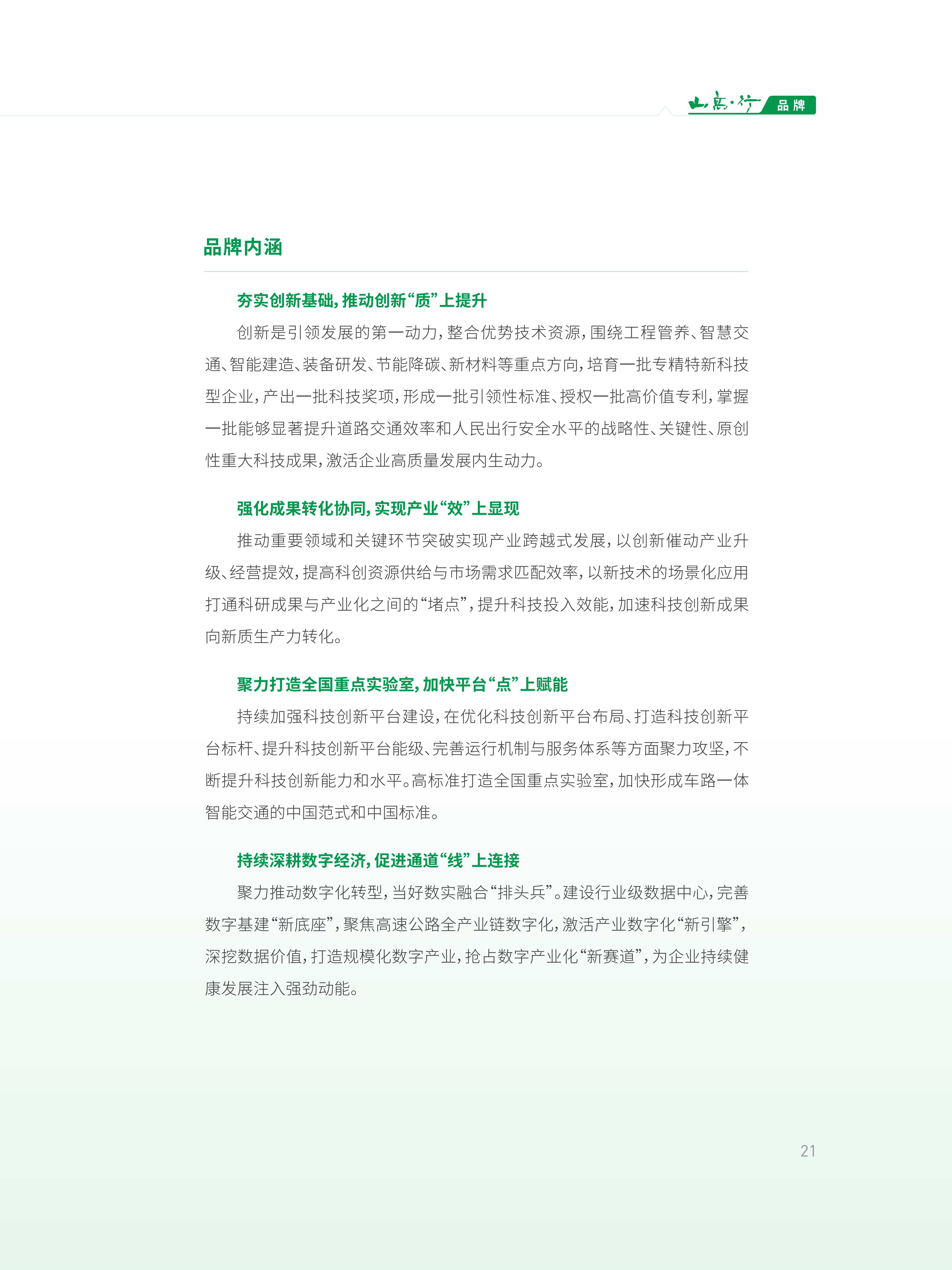 山高·行 品牌

品牌内涵

夯实创新基础，推动创新“质”上提升

创新是引领发展的第一动力，整合优势技术资源，围绕工程管养、智慧交通、智能建造、装备研发、节能降碳、新材料等重点方向，培育一批专精特新科技型企业，产出一批科技奖项，形成一批引领性标准、授权一批高价值专利，掌握一批能够显著提升道路交通效率和人民出行安全水平的战略性、关键性、原创性重大科技成果，激活企业高质量发展内生动力。

强化成果转化协同，实现产业“效”上显现

推动重要领域和关键环节突破实现产业跨越式发展，以创新催动产业升级、经营提效，提高科创资源供给与市场需求匹配效率，以新技术的场景化应用打通科研成果与产业化之间的“堵点”，提升科技投入效能，加速科技创新成果向新质生产力转化。

聚力打造全国重点实验室，加快平台“点”上赋能

持续加强科技创新平台建设，在优化科技创新平台布局、打造科技创新平台标杆、提升科技创新平台能级、完善运行机制与服务体系等方面聚力攻坚，不断提升科技创新能力和水平。高标准打造全国重点实验室，加快形成车路一体智能交通的中国范式和中国标准。

持续深耕数字经济，促进通道“线”上连接

聚力推动数字化转型，当好数实融合“排头兵”。建设行业级数据中心，完善数字基建“新底座”，聚焦高速公路全产业链数字化，激活产业数字化“新引擎”，深挖数据价值，打造规模化数字产业，抢占数字产业化“新赛道”，为企业持续健康发展注入强劲动能。

21